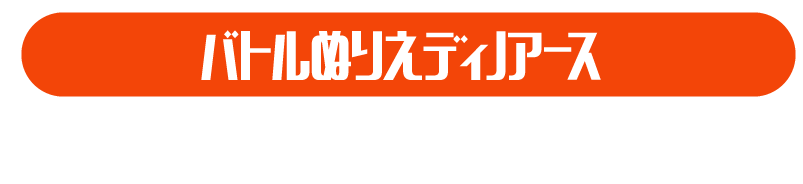 バトルぬりえディノアース